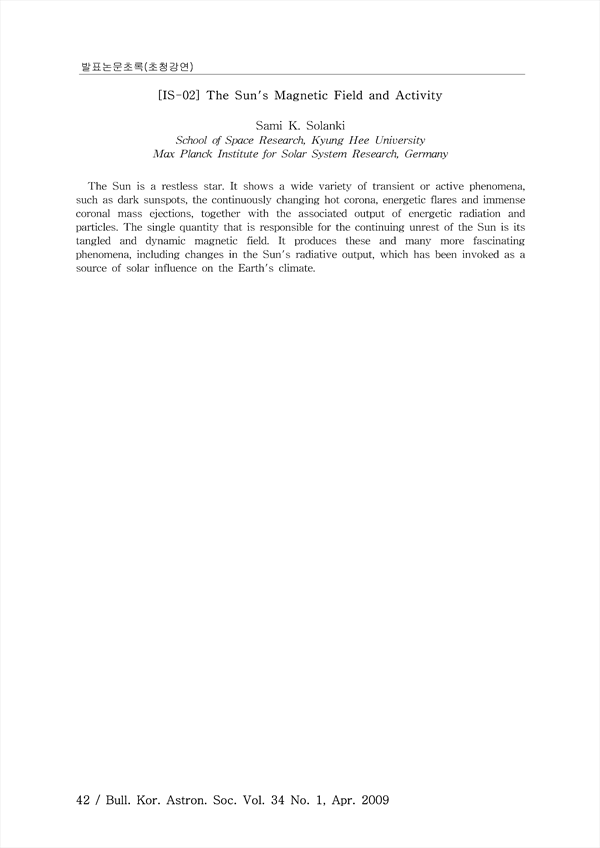 발표논문초록(초청강연)

[IS-02] The Sun's Magnetic Field and Activity

Sami K. Solanki
School of Space Research, Kyung Hee University
Max Planck Institute for Solar System Research, Germany

The Sun is a restless star. It shows a wide variety of transient or active phenomena, such as dark sunspots, the continuously changing hot corona, energetic flares and immense coronal mass ejections, together with the associated output of energetic radiation and particles. The single quantity that is responsible for the continuing unrest of the Sun is its tangled and dynamic magnetic field. It produces these and many more fascinating phenomena, including changes in the Sun's radiative output, which has been invoked as a source of solar influence on the Earth's climate.

42 / Bull. Kor. Astron. Soc. Vol. 34 No. 1, Apr. 2009